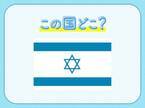 この国どこ?